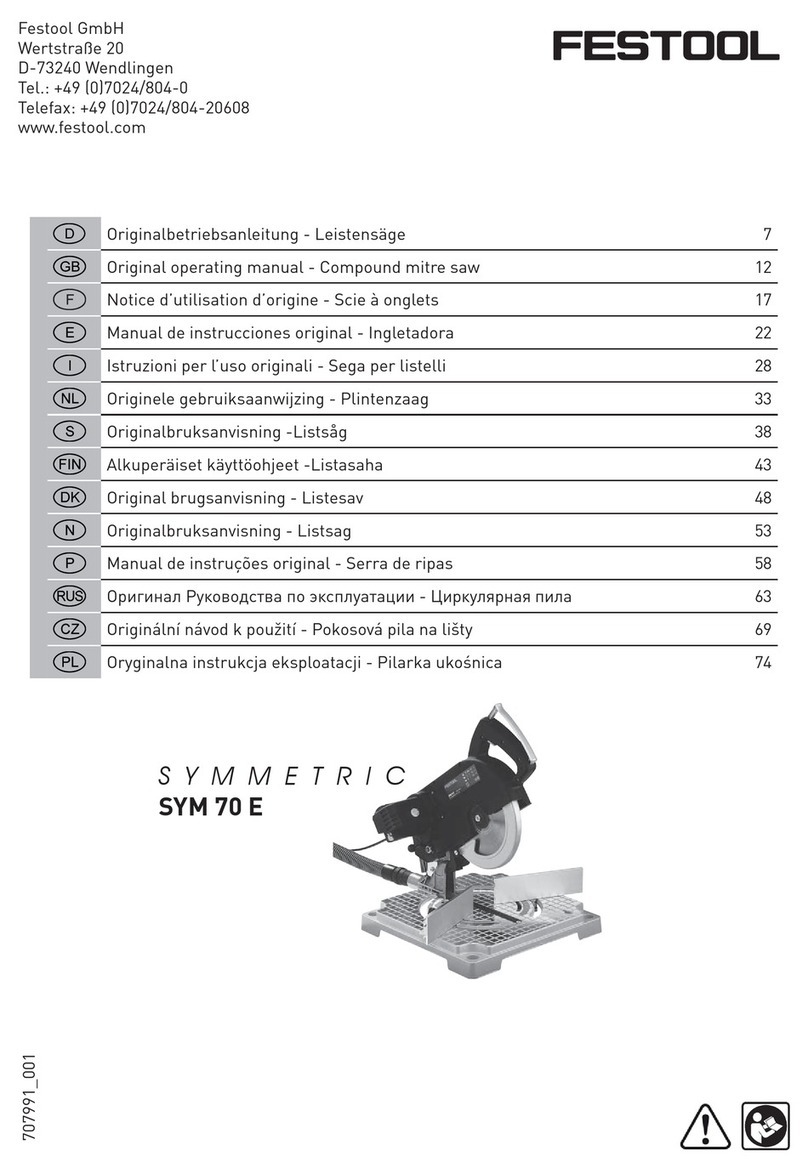 Festool GmbH
Wertstraße 20
D-73240 Wendlingen
Tel.: +49 (0)7024/804-0
Telefax: +49 (0)7024/804-20608
www.festool.com

FESTOOL

| | | |
|---|---|---|
| D | Originalbetriebsanleitung - Leistensäge | 7 |
| GB | Original operating manual - Compound mitre saw | 12 |
| F | Notice d'utilisation d'origine - Scie à onglets | 17 |
| E | Manual de instrucciones original - Ingletadora | 22 |
| I | Istruzioni per l'uso originali - Sega per listelli | 28 |
| NL | Originele gebruiksaanwijzing - Plintenzaag | 33 |
| S | Originalbruksanvisning -Listsåg | 38 |
| FIN | Alkuperäiset käyttöohjeet -Listasaha | 43 |
| DK | Original brugsanvisning - Listesav | 48 |
| N | Originalbruksanvisning - Listsag | 53 |
| P | Manual de instruções original - Serra de ripas | 58 |
| RUS | Оригинал Руководства по эксплуатации - Циркулярная пила | 63 |
| CZ | Originální návod k použití - Pokosová pila na lišty | 69 |
| PL | Oryginalna instrukcja eksploatacji - Pilarka ukośnica | 74 |

SYMMETRIC
SYM 70 E

707991_001